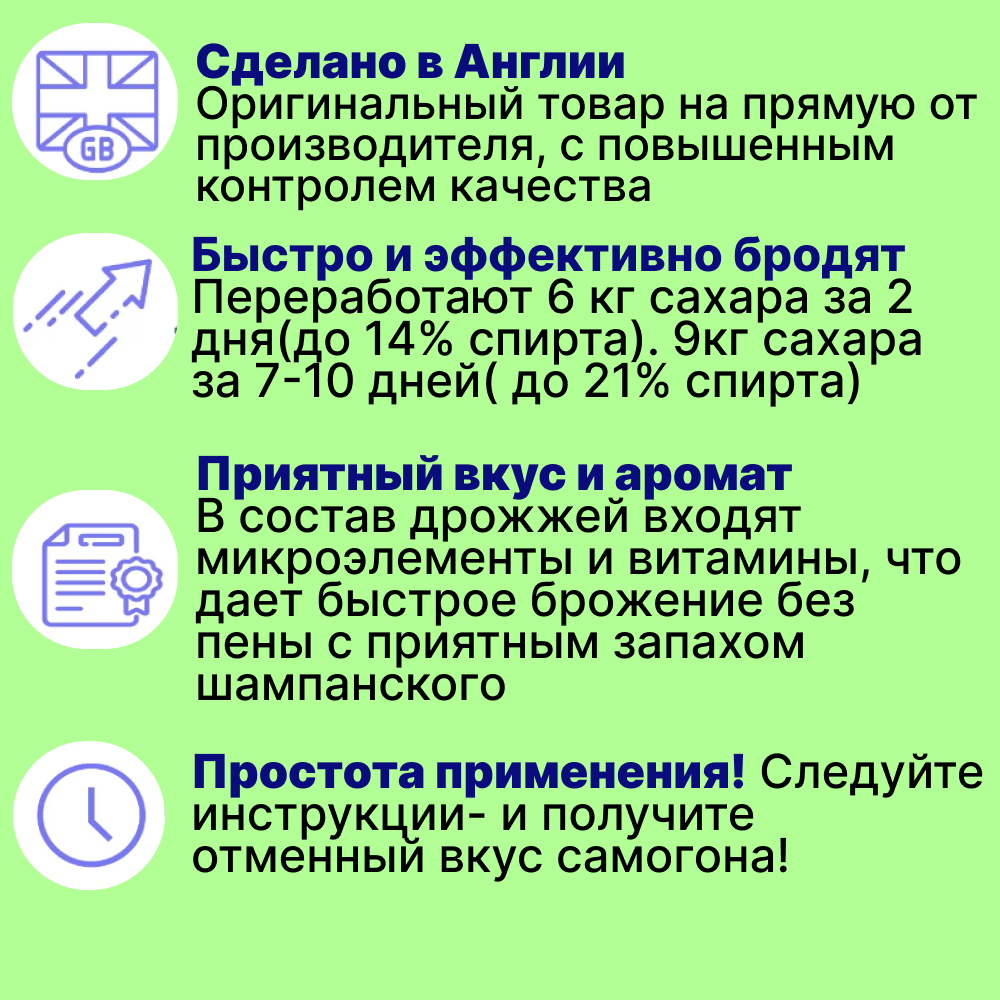 GB

Сделано в Англии
Оригинальный товар на прямую от производителя, с повышенным контролем качества

Быстро и эффективно бродят
Переработают 6 кг сахара за 2 дня(до 14% спирта). 9кг сахара за 7-10 дней( до 21% спирта)

Приятный вкус и аромат
В состав дрожжей входят микроэлементы и витамины, что дает быстрое брожение без пены с приятным запахом шампанского

Простота применения! Следуйте инструкции- и получите отменный вкус самогона!